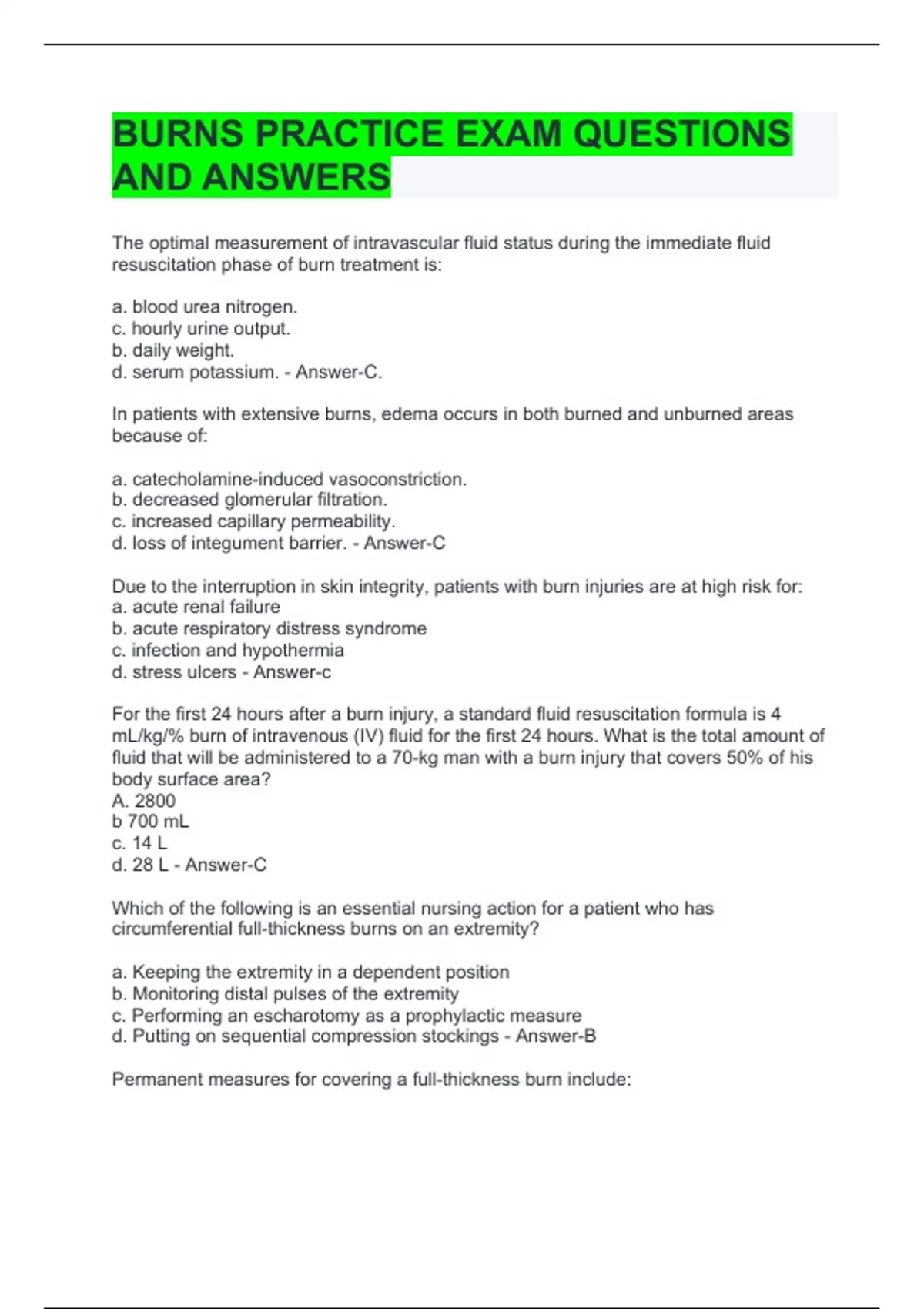 BURNS PRACTICE EXAM QUESTIONS AND ANSWERS

The optimal measurement of intravascular fluid status during the immediate fluid resuscitation phase of burn treatment is:

a. blood urea nitrogen.
c. hourly urine output.
b. daily weight.
d. serum potassium. - Answer-C.

In patients with extensive burns, edema occurs in both burned and unburned areas because of:

a. catecholamine-induced vasoconstriction.
b. decreased glomerular filtration.
c. increased capillary permeability.
d. loss of integument barrier. - Answer-C

Due to the interruption in skin integrity, patients with burn injuries are at high risk for:
a. acute renal failure
b. acute respiratory distress syndrome
c. infection and hypothermia
d. stress ulcers - Answer-c

For the first 24 hours after a burn injury, a standard fluid resuscitation formula is 4 mL/kg/% burn of intravenous (IV) fluid for the first 24 hours. What is the total amount of fluid that will be administered to a 70-kg man with a burn injury that covers 50% of his body surface area?
A. 2800
b 700 mL
c. 14 L
d. 28 L - Answer-C

Which of the following is an essential nursing action for a patient who has circumferential full-thickness burns on an extremity?

a. Keeping the extremity in a dependent position
b. Monitoring distal pulses of the extremity
c. Performing an escharotomy as a prophylactic measure
d. Putting on sequential compression stockings - Answer-B

Permanent measures for covering a full-thickness burn include: